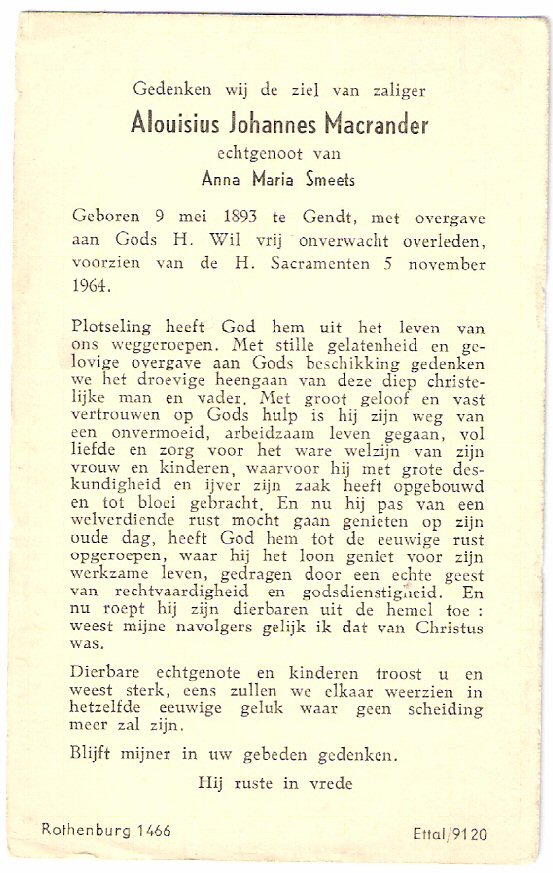 Gedenken wij de ziel van zaliger

Alouisius Johannes Macrander

echtgenoot van

Anna Maria Smeets

Geboren 9 mei 1893 te Gendt, met overgave aan Gods H. Wil vrij onverwacht overleden, voorzien van de H. Sacramenten 5 november 1964.

Plotseling heeft God hem uit het leven van ons weggeroepen. Met stille gelatenheid en gelovige overgave aan Gods beschikking gedenken we het droevige heengaan van deze diep christelijke man en vader. Met groot geloof en vast vertrouwen op Gods hulp is hij zijn weg van een onvermoeid, arbeidzaam leven gegaan, vol liefde en zorg voor het ware welzijn van zijn vrouw en kinderen, waarvoor hij met grote deskundigheid en ijver zijn zaak heeft opgebouwd en tot bloei gebracht. En nu hij pas van een welverdiende rust mocht gaan genieten op zijn oude dag, heeft God hem tot de eeuwige rust opgeroepen, waar hij het loon geniet voor zijn werkzame leven, gedragen door een echte geest van rechtvaardigheid en godsdienstigheid. En nu roept hij zijn dierbaren uit de hemel toe : weest mijne navolgers gelijk ik dat van Christus was.

Dierbare echtgenote en kinderen troost u en weest sterk, eens zullen we elkaar weerzien in hetzelfde eeuwige geluk waar geen scheiding meer zal zijn.

Blijft mijner in uw gebeden gedenken.

Hij ruste in vrede

Rothenburg 1466

Ettal/9120